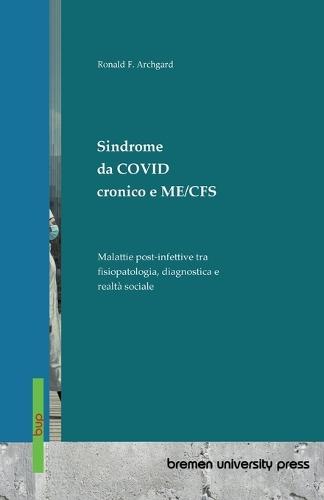 Ronald F. Archgard

Sindrome da COVID cronico e ME/CFS

Malattie post-infettive tra fisiopatologia, diagnostica e realtà sociale

bup

bremen university press